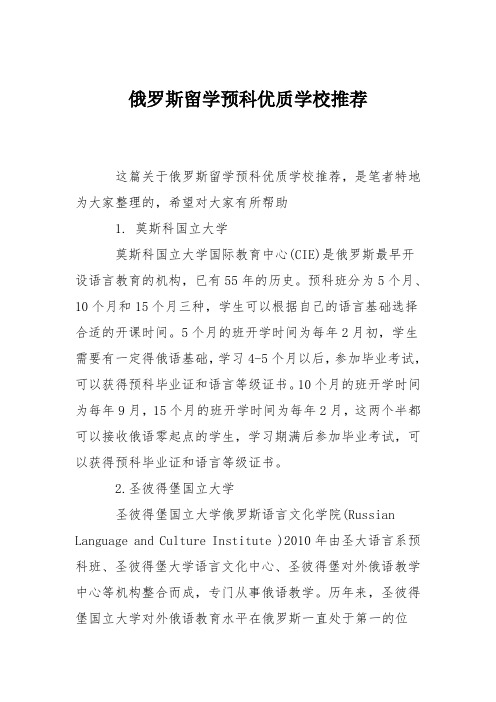 俄罗斯留学预科优质学校推荐

这篇关于俄罗斯留学预科优质学校推荐，是笔者特地为大家整理的，希望对大家有所帮助

1. 莫斯科国立大学

莫斯科国立大学国际教育中心(CIE)是俄罗斯最早开设语言教育的机构，已有55年的历史。预科班分为5个月、10个月和15个月三种，学生可以根据自己的语言基础选择合适的开课时间。5个月的班开学时间为每年2月初，学生需要有一定得俄语基础，学习4-5个月以后，参加毕业考试，可以获得预科毕业证和语言等级证书。10个月的班开学时间为每年9月，15个月的班开学时间为每年2月，这两个半都可以接收俄语零起点的学生，学习期满后参加毕业考试，可以获得预科毕业证和语言等级证书。

2.圣彼得堡国立大学

圣彼得堡国立大学俄罗斯语言文化学院(Russian Language and Culture Institute )2010年由圣大语言系预科班、圣彼得堡大学语言文化中心、圣彼得堡对外俄语教学中心等机构整合而成，专门从事俄语教学。历年来，圣彼得堡国立大学对外俄语教育水平在俄罗斯一直处于第一的位